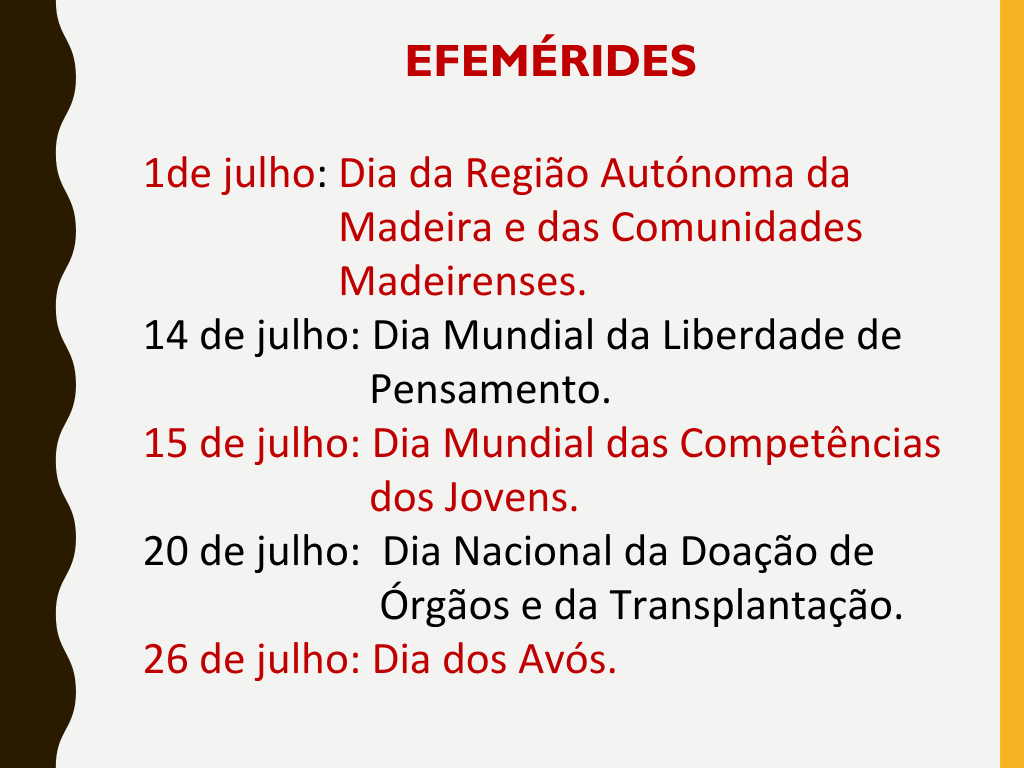 EFEMÉRIDES

1de julho: Dia da Região Autónoma da Madeira e das Comunidades Madeirenses.

14 de julho: Dia Mundial da Liberdade de Pensamento.

15 de julho: Dia Mundial das Competências dos Jovens.

20 de julho: Dia Nacional da Doação de Órgãos e da Transplantação.

26 de julho: Dia dos Avós.